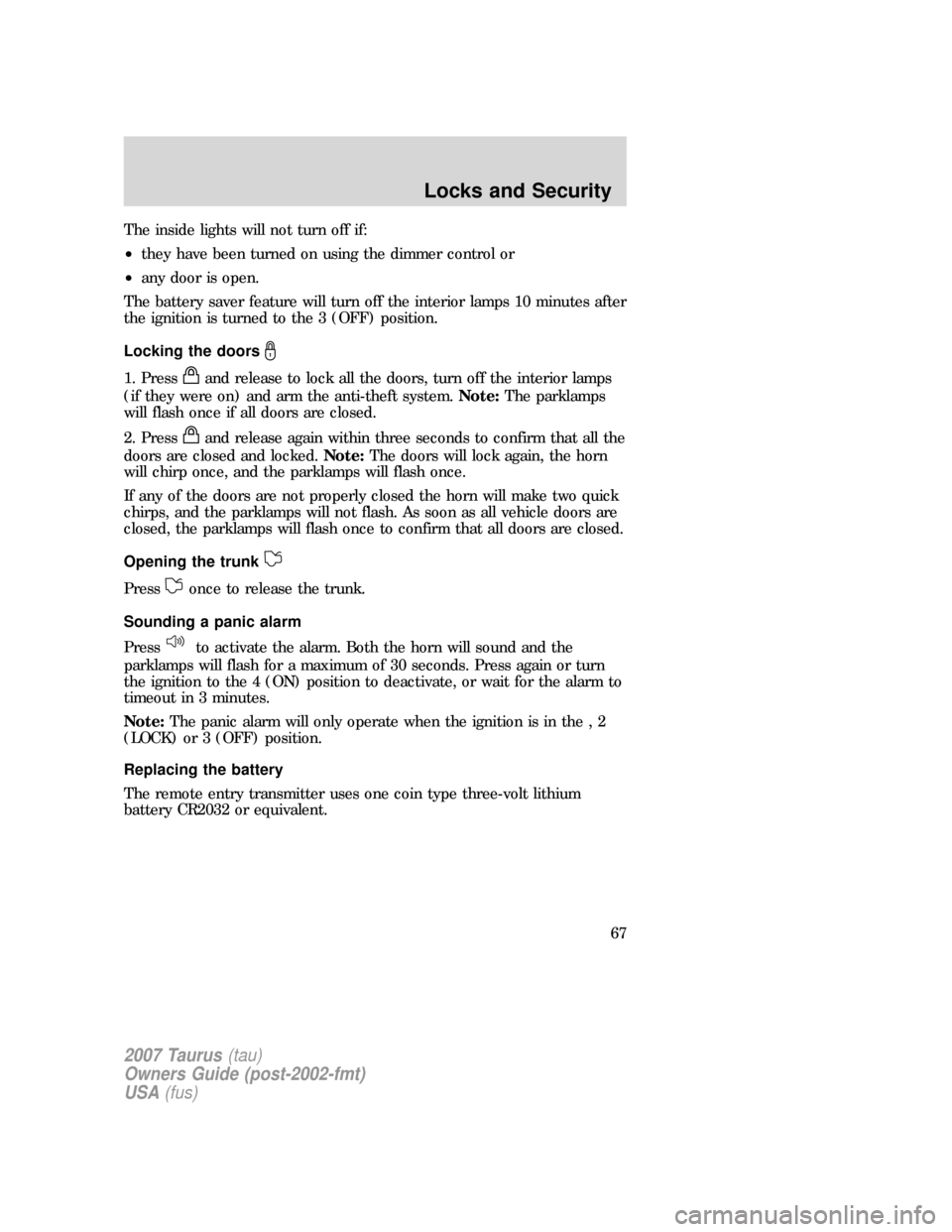 Locks and Security

The inside lights will not turn off if:

• they have been turned on using the dimmer control or

• any door is open.

The battery saver feature will turn off the interior lamps 10 minutes after the ignition is turned to the 3 (OFF) position.

Locking the doors

1. Press and release to lock all the doors, turn off the interior lamps (if they were on) and arm the anti-theft system. Note: The parklamps will flash once if all doors are closed.

2. Press and release again within three seconds to confirm that all the doors are closed and locked. Note: The doors will lock again, the horn will chirp once, and the parklamps will flash once.

If any of the doors are not properly closed the horn will make two quick chirps, and the parklamps will not flash. As soon as all vehicle doors are closed, the parklamps will flash once to confirm that all doors are closed.

Opening the trunk

Press once to release the trunk.

Sounding a panic alarm

Press to activate the alarm. Both the horn will sound and the parklamps will flash for a maximum of 30 seconds. Press again or turn the ignition to the 4 (ON) position to deactivate, or wait for the alarm to timeout in 3 minutes.

Note: The panic alarm will only operate when the ignition is in the , 2 (LOCK) or 3 (OFF) position.

Replacing the battery

The remote entry transmitter uses one coin type three-volt lithium battery CR2032 or equivalent.

67

2007 Taurus (tau)
Owners Guide (post-2002-fmt)
USA (fus)

carmanualsonline.info